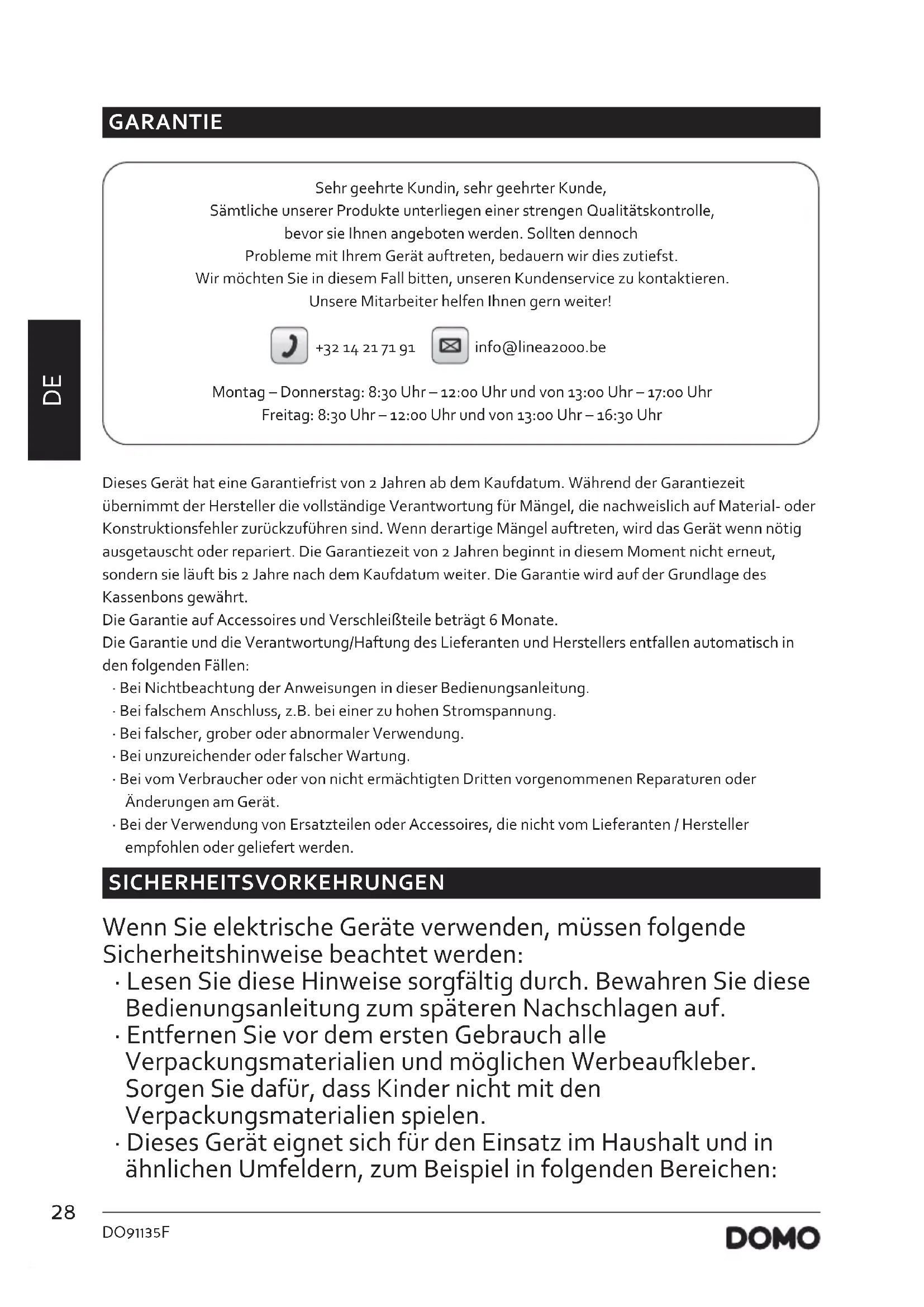 GARANTIE

Sehr geehrte Kundin, sehr geehrter Kunde,
Sämtliche unserer Produkte unterliegen einer strengen Qualitätskontrolle, bevor sie Ihnen angeboten werden. Sollten dennoch Probleme mit Ihrem Gerät auftreten, bedauern wir dies zutiefst.
Wir möchten Sie in diesem Fall bitten, unseren Kundenservice zu kontaktieren.
Unsere Mitarbeiter helfen Ihnen gern weiter!

+32 14 21 71 91 info@linea2000.be

Montag – Donnerstag: 8:30 Uhr – 12:00 Uhr und von 13:00 Uhr – 17:00 Uhr
Freitag: 8:30 Uhr – 12:00 Uhr und von 13:00 Uhr – 16:30 Uhr

DE

Dieses Gerät hat eine Garantiefrist von 2 Jahren ab dem Kaufdatum. Während der Garantiezeit übernimmt der Hersteller die vollständige Verantwortung für Mängel, die nachweislich auf Material- oder Konstruktionsfehler zurückzuführen sind. Wenn derartige Mängel auftreten, wird das Gerät wenn nötig ausgetauscht oder repariert. Die Garantiezeit von 2 Jahren beginnt in diesem Moment nicht erneut, sondern sie läuft bis 2 Jahre nach dem Kaufdatum weiter. Die Garantie wird auf der Grundlage des Kassenbons gewährt.
Die Garantie auf Accessoires und Verschleißteile beträgt 6 Monate.
Die Garantie und die Verantwortung/Haftung des Lieferanten und Herstellers entfallen automatisch in den folgenden Fällen:
· Bei Nichtbeachtung der Anweisungen in dieser Bedienungsanleitung.
· Bei falschem Anschluss, z.B. bei einer zu hohen Stromspannung.
· Bei falscher, grober oder abnormaler Verwendung.
· Bei unzureichender oder falscher Wartung.
· Bei vom Verbraucher oder von nicht ermächtigten Dritten vorgenommenen Reparaturen oder Änderungen am Gerät.
· Bei der Verwendung von Ersatzteilen oder Accessoires, die nicht vom Lieferanten / Hersteller empfohlen oder geliefert werden.

SICHERHEITSVORKEHRUNGEN

Wenn Sie elektrische Geräte verwenden, müssen folgende Sicherheitshinweise beachtet werden:
· Lesen Sie diese Hinweise sorgfältig durch. Bewahren Sie diese Bedienungsanleitung zum späteren Nachschlagen auf.
· Entfernen Sie vor dem ersten Gebrauch alle Verpackungsmaterialien und möglichen Werbeaufkleber. Sorgen Sie dafür, dass Kinder nicht mit den Verpackungsmaterialien spielen.
· Dieses Gerät eignet sich für den Einsatz im Haushalt und in ähnlichen Umfeldern, zum Beispiel in folgenden Bereichen:

28
DO91135F
DOMO